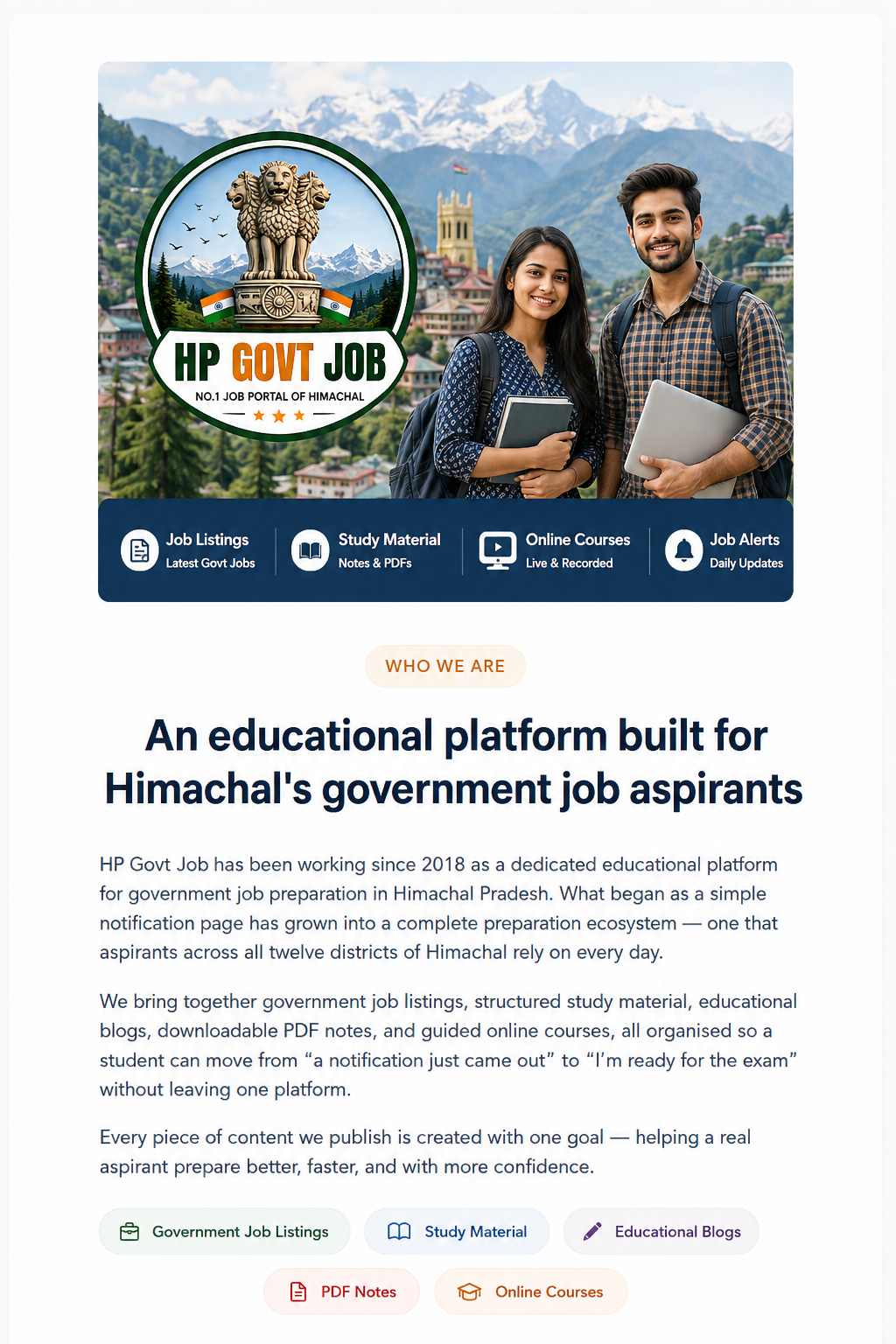 HP GOVT JOB
NO.1 JOB PORTAL OF HIMACHAL

Job Listings
Latest Govt Jobs

Study Material
Notes & PDFs

Online Courses
Live & Recorded

Job Alerts
Daily Updates

WHO WE ARE

An educational platform built for Himachal's government job aspirants

HP Govt Job has been working since 2018 as a dedicated educational platform for government job preparation in Himachal Pradesh. What began as a simple notification page has grown into a complete preparation ecosystem — one that aspirants across all twelve districts of Himachal rely on every day.

We bring together government job listings, structured study material, educational blogs, downloadable PDF notes, and guided online courses, all organised so a student can move from “a notification just came out” to “I’m ready for the exam” without leaving one platform.

Every piece of content we publish is created with one goal — helping a real aspirant prepare better, faster, and with more confidence.

Government Job Listings
Study Material
Educational Blogs
PDF Notes
Online Courses